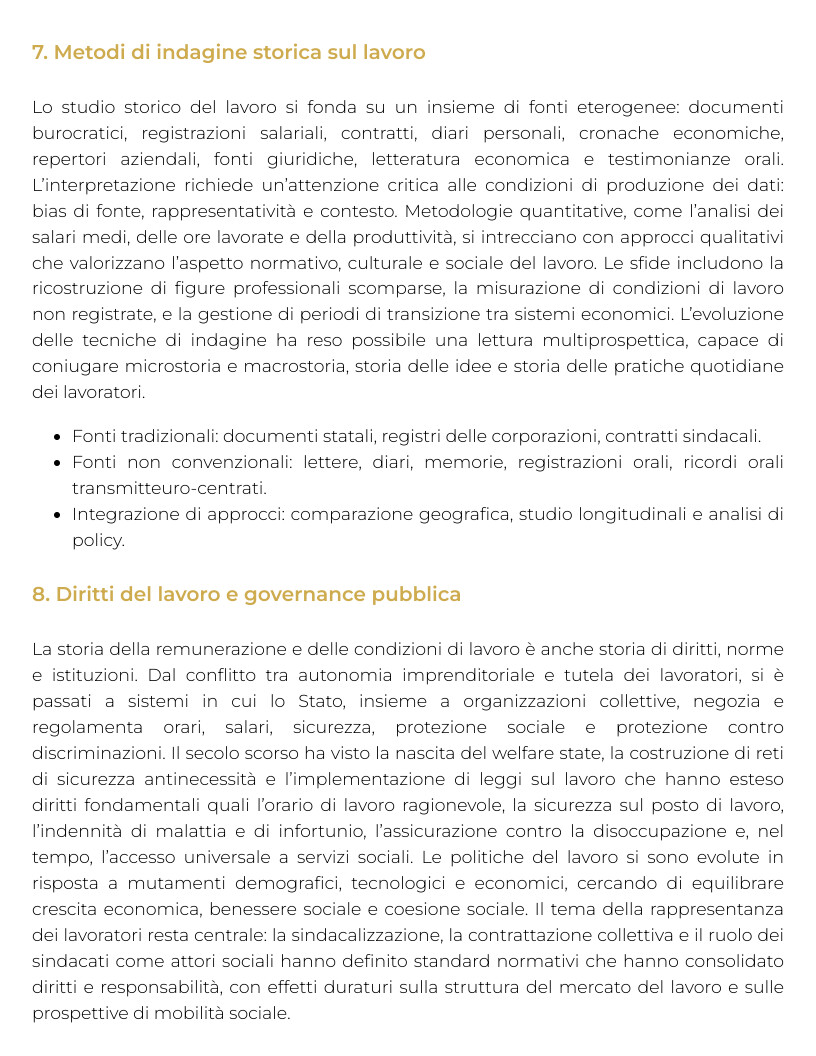 7. Metodi di indagine storica sul lavoro

Lo studio storico del lavoro si fonda su un insieme di fonti eterogenee: documenti burocratici, registrazioni salariali, contratti, diari personali, cronache economiche, repertori aziendali, fonti giuridiche, letteratura economica e testimonianze orali. L'interpretazione richiede un'attenzione critica alle condizioni di produzione dei dati: bias di fonte, rappresentatività e contesto. Metodologie quantitative, come l'analisi dei salari medi, delle ore lavorate e della produttività, si intrecciano con approcci qualitativi che valorizzano l'aspetto normativo, culturale e sociale del lavoro. Le sfide includono la ricostruzione di figure professionali scomparse, la misurazione di condizioni di lavoro non registrate, e la gestione di periodi di transizione tra sistemi economici. L'evoluzione delle tecniche di indagine ha reso possibile una lettura multiprospettica, capace di coniugare microstoria e macrostoria, storia delle idee e storia delle pratiche quotidiane dei lavoratori.

- Fonti tradizionali: documenti statali, registri delle corporazioni, contratti sindacali.
- Fonti non convenzionali: lettere, diari, memorie, registrazioni orali, ricordi orali transmitteuro-centrati.
- Integrazione di approcci: comparazione geografica, studio longitudinali e analisi di policy.

8. Diritti del lavoro e governance pubblica

La storia della remunerazione e delle condizioni di lavoro è anche storia di diritti, norme e istituzioni. Dal conflitto tra autonomia imprenditoriale e tutela dei lavoratori, si è passati a sistemi in cui lo Stato, insieme a organizzazioni collettive, negozia e regolamenta orari, salari, sicurezza, protezione sociale e protezione contro discriminazioni. Il secolo scorso ha visto la nascita del welfare state, la costruzione di reti di sicurezza antinecessità e l'implementazione di leggi sul lavoro che hanno esteso diritti fondamentali quali l'orario di lavoro ragionevole, la sicurezza sul posto di lavoro, l'indennità di malattia e di infortunio, l'assicurazione contro la disoccupazione e, nel tempo, l'accesso universale a servizi sociali. Le politiche del lavoro si sono evolute in risposta a mutamenti demografici, tecnologici e economici, cercando di equilibrare crescita economica, benessere sociale e coesione sociale. Il tema della rappresentanza dei lavoratori resta centrale: la sindacalizzazione, la contrattazione collettiva e il ruolo dei sindacati come attori sociali hanno definito standard normativi che hanno consolidato diritti e responsabilità, con effetti duraturi sulla struttura del mercato del lavoro e sulle prospettive di mobilità sociale.